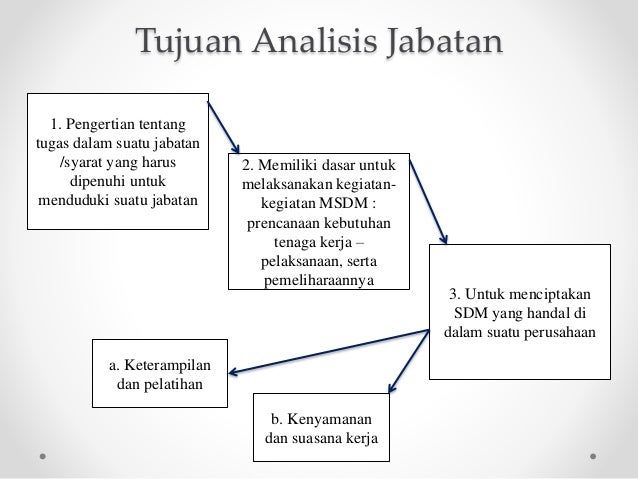 Tujuan Analisis Jabatan

1. Pengertian tentang tugas dalam suatu jabatan /syarat yang harus dipenuhi untuk menduduki suatu jabatan

2. Memiliki dasar untuk melaksanakan kegiatan-kegiatan MSDM : prencanaan kebutuhan tenaga kerja – pelaksanaan, serta pemeliharaannya

3. Untuk menciptakan SDM yang handal di dalam suatu perusahaan

a. Keterampilan dan pelatihan

b. Kenyamanan dan suasana kerja